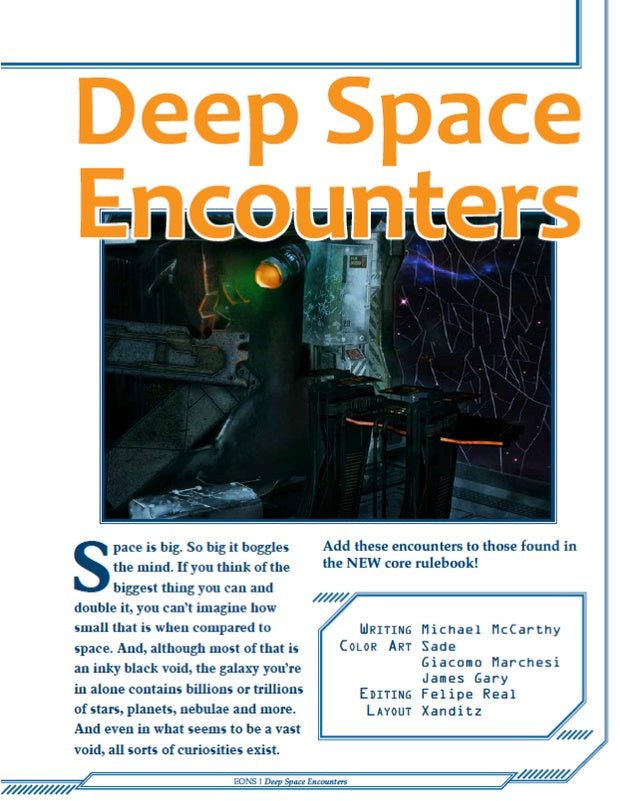 Deep Space Encounters

Space is big. So big it boggles the mind. If you think of the biggest thing you can and double it, you can't imagine how small that is when compared to space. And, although most of that is an inky black void, the galaxy you're in alone contains billions or trillions of stars, planets, nebulae and more. And even in what seems to be a vast void, all sorts of curiosities exist.

Add these encounters to those found in the NEW core rulebook!

WRITING Michael McCarthy
COLOR ART Sade
Giacomo Marchesi
James Gary
EDITING Felipe Real
LAYOUT Xanditz

EONS | Deep Space Encounters